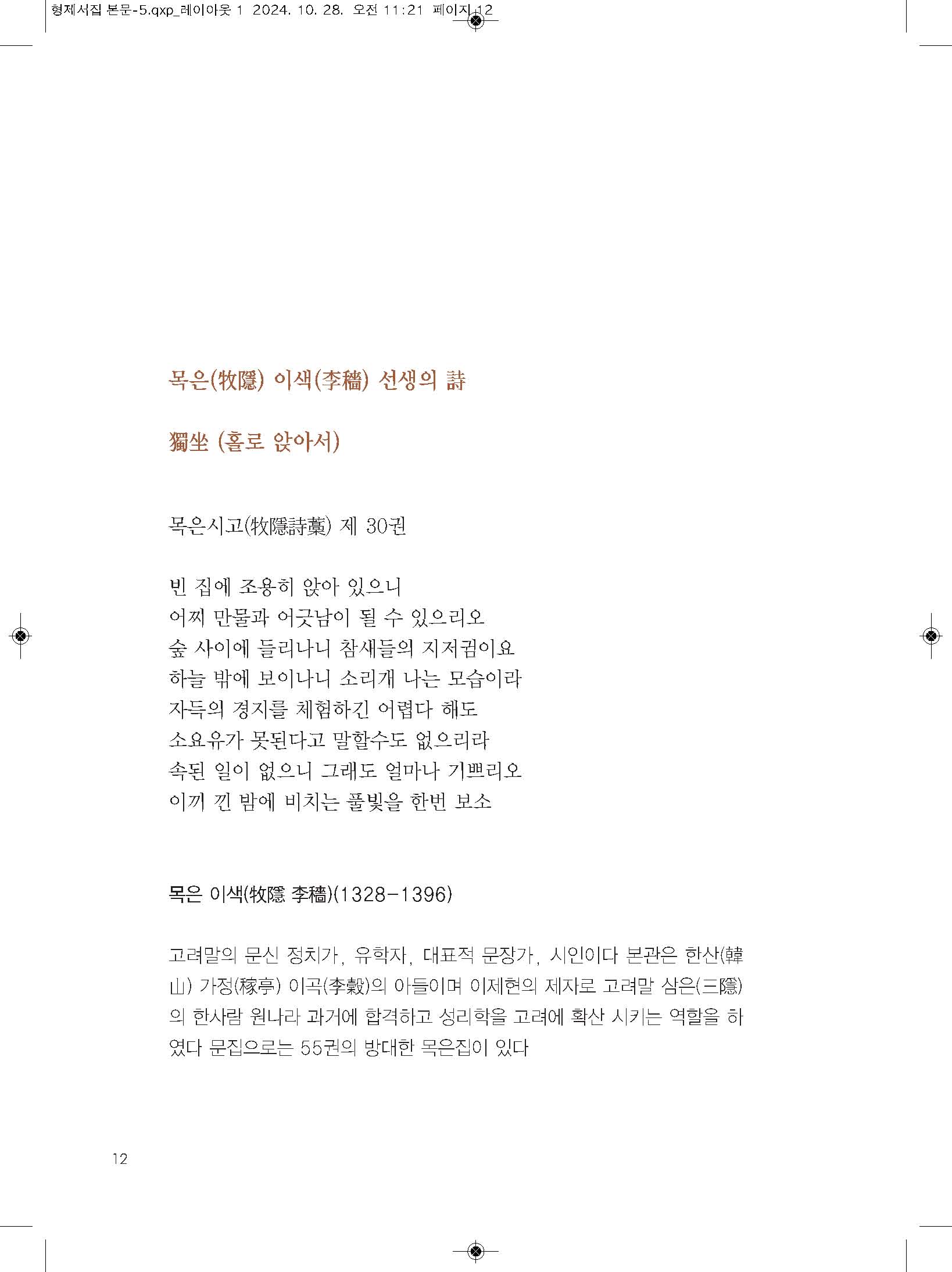 형제서집 본문-5.qxp_레이아웃 1 2024. 10. 28. 오전 11:21 페이지 12

목은(牧隱) 이색(李穡) 선생의 詩

獨坐 (홀로 앉아서)

목은시고(牧隱詩藁) 제 30권

빈 집에 조용히 앉아 있으니
어찌 만물과 어긋남이 될 수 있으리오
숲 사이에 들리나니 참새들의 지저귐이요
하늘 밖에 보이나니 소리개 나는 모습이라
자득의 경지를 체험하긴 어렵다 해도
소요유가 못된다고 말할수도 없으리라
속된 일이 없으니 그래도 얼마나 기쁘리오
이끼 낀 밤에 비치는 풀빛을 한번 보소

목은 이색(牧隱 李穡)(1328-1396)

고려말의 문신 정치가, 유학자, 대표적 문장가, 시인이다 본관은 한산(韓山) 가정(稼亭) 이곡(李穀)의 아들이며 이제현의 제자로 고려말 삼은(三隱)의 한사람 원나라 과거에 합격하고 성리학을 고려에 확산 시키는 역할을 하였다 문집으로는 55권의 방대한 목은집이 있다

12